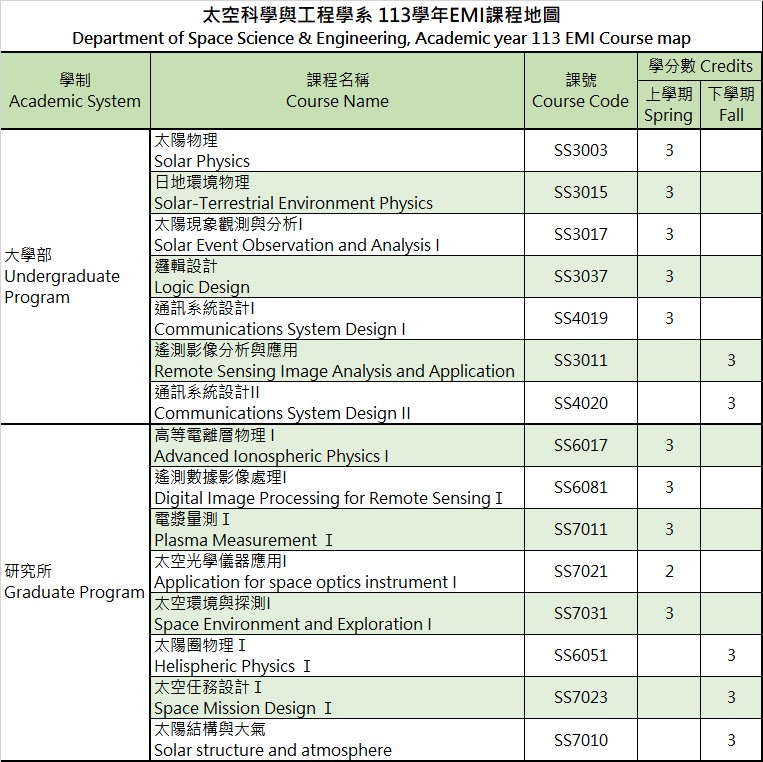 太空科學與工程學系 113學年EMI課程地圖
Department of Space Science & Engineering, Academic year 113 EMI Course map

| 學制 Academic System | 課程名稱 Course Name | 課號 Course Code | 學分數 Credits 上學期 Spring | 學分數 Credits 下學期 Fall |
|---|---|---|---|---|
| 大學部 Undergraduate Program | 太陽物理 Solar Physics | SS3003 | 3 | |
| | 日地環境物理 Solar-Terrestrial Environment Physics | SS3015 | 3 | |
| | 太陽現象觀測與分析I Solar Event Observation and Analysis I | SS3017 | 3 | |
| | 邏輯設計 Logic Design | SS3037 | 3 | |
| | 通訊系統設計I Communications System Design I | SS4019 | 3 | |
| | 遙測影像分析與應用 Remote Sensing Image Analysis and Application | SS3011 | | 3 |
| | 通訊系統設計II Communications System Design II | SS4020 | | 3 |
| 研究所 Graduate Program | 高等電離層物理 I Advanced Ionospheric Physics I | SS6017 | 3 | |
| | 遙測數據影像處理I Digital Image Processing for Remote Sensing I | SS6081 | 3 | |
| | 電漿量測 I Plasma Measurement I | SS7011 | 3 | |
| | 太空光學儀器應用I Application for space optics instrument I | SS7021 | 2 | |
| | 太空環境與探測I Space Environment and Exploration I | SS7031 | 3 | |
| | 太陽圈物理 I Helispheric Physics I | SS6051 | | 3 |
| | 太空任務設計 I Space Mission Design I | SS7023 | | 3 |
| | 太陽結構與大氣 Solar structure and atmosphere | SS7010 | | 3 |